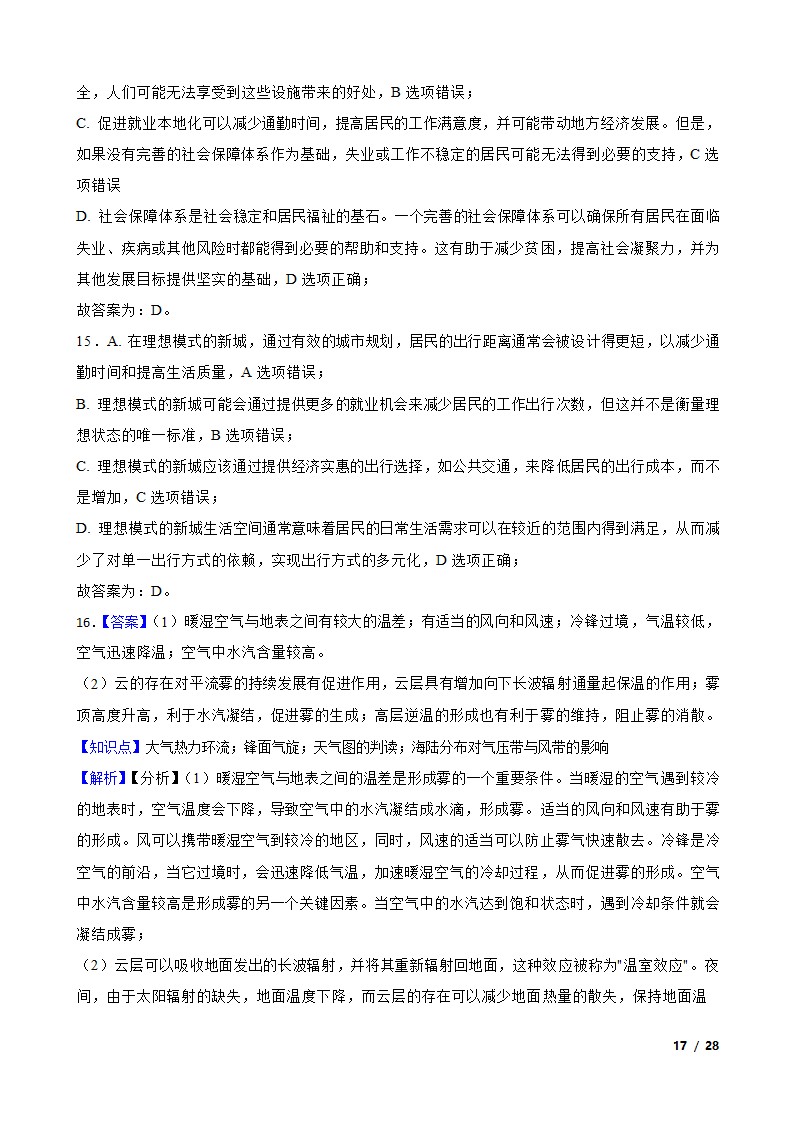 全，人们可能无法享受到这些设施带来的好处，B 选项错误；

C. 促进就业本地化可以减少通勤时间，提高居民的工作满意度，并可能带动地方经济发展。但是，如果没有完善的社会保障体系作为基础，失业或工作不稳定的居民可能无法得到必要的支持，C 选项错误

D. 社会保障体系是社会稳定和居民福祉的基石。一个完善的社会保障体系可以确保所有居民在面临失业、疾病或其他风险时都能得到必要的帮助和支持。这有助于减少贫困，提高社会凝聚力，并为其他发展目标提供坚实的基础，D 选项正确；

故答案为：D。

15．A. 在理想模式的新城，通过有效的城市规划，居民的出行距离通常会被设计得更短，以减少通勤时间和提高生活质量，A 选项错误；

B. 理想模式的新城可能会通过提供更多的就业机会来减少居民的工作出行次数，但这并不是衡量理想状态的唯一标准，B 选项错误；

C. 理想模式的新城应该通过提供经济实惠的出行选择，如公共交通，来降低居民的出行成本，而不是增加，C 选项错误；

D. 理想模式的新城生活空间通常意味着居民的日常生活需求可以在较近的范围内得到满足，从而减少了对单一出行方式的依赖，实现出行方式的多元化，D 选项正确；

故答案为：D。

16．【答案】（1）暖湿空气与地表之间有较大的温差；有适当的风向和风速；冷锋过境，气温较低，空气迅速降温；空气中水汽含量较高。

（2）云的存在对平流雾的持续发展有促进作用，云层具有增加向下长波辐射通量起保温的作用；雾顶高度升高，利于水汽凝结，促进雾的生成；高层逆温的形成也有利于雾的维持，阻止雾的消散。

【知识点】大气热力环流；锋面气旋；天气图的判读；海陆分布对气压带与风带的影响

【解析】【分析】（1）暖湿空气与地表之间的温差是形成雾的一个重要条件。当暖湿的空气遇到较冷的地表时，空气温度会下降，导致空气中的水汽凝结成水滴，形成雾。适当的风向和风速有助于雾的形成。风可以携带暖湿空气到较冷的地区，同时，风速的适当可以防止雾气快速散去。冷锋是冷空气的前沿，当它过境时，会迅速降低气温，加速暖湿空气的冷却过程，从而促进雾的形成。空气中水汽含量较高是形成雾的另一个关键因素。当空气中的水汽达到饱和状态时，遇到冷却条件就会凝结成雾；

（2）云层可以吸收地面发出的长波辐射，并将其重新辐射回地面，这种效应被称为"温室效应"。夜间，由于太阳辐射的缺失，地面温度下降，而云层的存在可以减少地面热量的散失，保持地面温

17 / 28